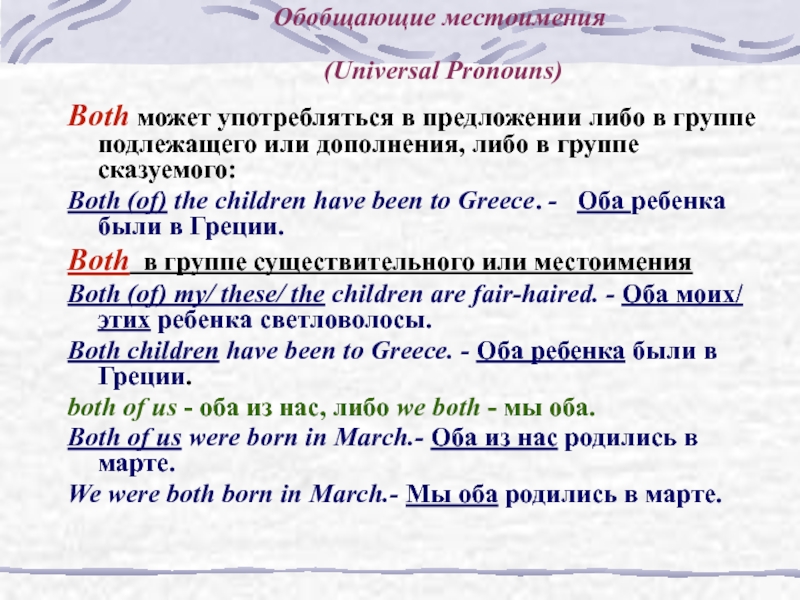 Обобщающие местоимения

(Universal Pronouns)

Both может употребляться в предложении либо в группе подлежащего или дополнения, либо в группе сказуемого:

Both (of) the children have been to Greece. - Оба ребенка были в Греции.

Both в группе существительного или местоимения

Both (of) my/ these/ the children are fair-haired. - Оба моих/ этих ребенка светловолосы.

Both children have been to Greece. - Оба ребенка были в Греции.

both of us - оба из нас, либо we both - мы оба.

Both of us were born in March.- Оба из нас родились в марте.

We were both born in March.- Мы оба родились в марте.